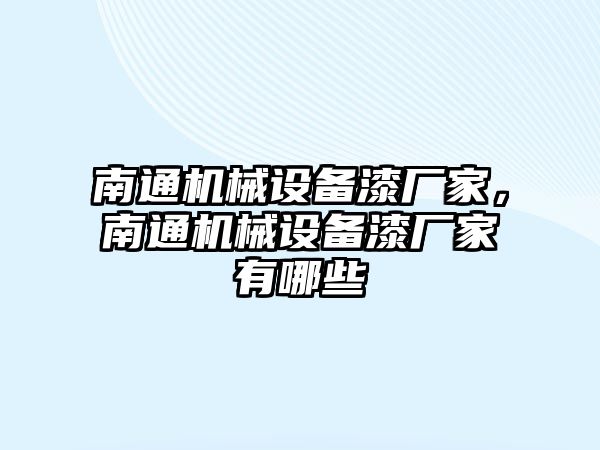 南通机械设备漆厂家，南通机械设备漆厂家有哪些